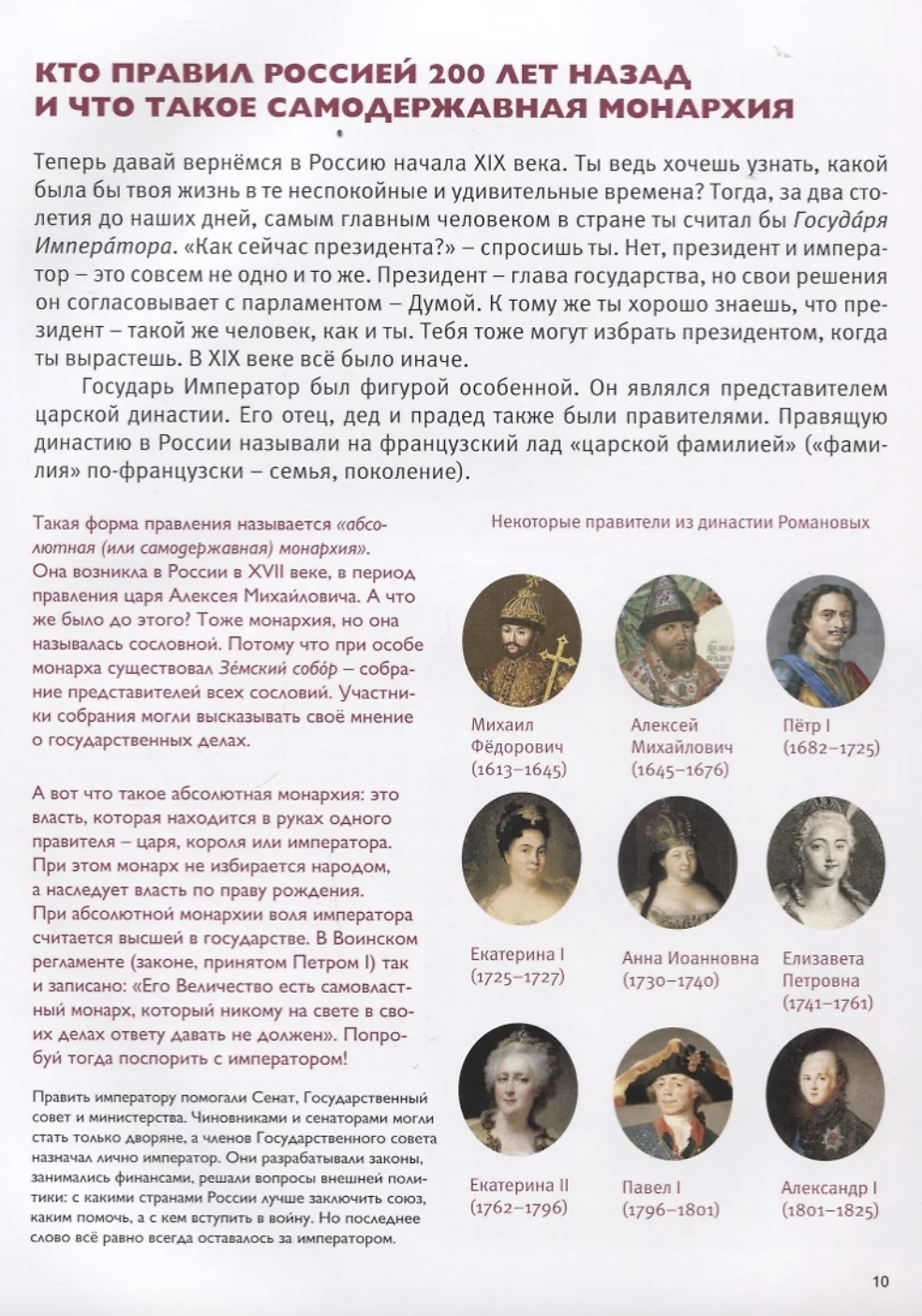 КТО ПРАВИЛ РОССИЕЙ 200 ЛЕТ НАЗАД И ЧТО ТАКОЕ САМОДЕРЖАВНАЯ МОНАРХИЯ

Теперь давай вернёмся в Россию начала XIX века. Ты ведь хочешь узнать, какой была бы твоя жизнь в те неспокойные и удивительные времена? Тогда, за два столетия до наших дней, самым главным человеком в стране ты считал бы Госуда́ря Импера́тора. «Как сейчас президента?» – спросишь ты. Нет, президент и император – это совсем не одно и то же. Президент – глава государства, но свои решения он согласовывает с парламентом – Думой. К тому же ты хорошо знаешь, что президент – такой же человек, как и ты. Тебя тоже могут избрать президентом, когда ты вырастешь. В XIX веке всё было иначе.

Государь Император был фигурой особенной. Он являлся представителем царской династии. Его отец, дед и прадед также были правителями. Правящую династию в России называли на французский лад «царской фамилией» («фамилия» по-французски – семья, поколение).

Такая форма правления называется «абсолютная (или самодержавная) монархия». Она возникла в России в XVII веке, в период правления царя Алексея Михайловича. А что же было до этого? Тоже монархия, но она называлась сословной. Потому что при особе монарха существовал Зе́мский собо́р – собрание представителей всех сословий. Участники собрания могли высказывать своё мнение о государственных делах.

А вот что такое абсолютная монархия: это власть, которая находится в руках одного правителя – царя, короля или императора. При этом монарх не избирается народом, а наследует власть по праву рождения. При абсолютной монархии воля императора считается высшей в государстве. В Воинском регламенте (законе, принятом Петром I) так и записано: «Его Величество есть самовластный монарх, который никому на свете в своих делах ответу давать не должен». Попробуй тогда поспорить с императором!

Править императору помогали Сенат, Государственный совет и министерства. Чиновниками и сенаторами могли стать только дворяне, а членов Государственного совета назначал лично император. Они разрабатывали законы, занимались финансами, решали вопросы внешней политики: с какими странами России лучше заключить союз, каким помочь, а с кем вступить в войну. Но последнее слово всё равно всегда оставалось за императором.

Некоторые правители из династии Романовых

Михаил Фёдорович (1613–1645)

Алексей Михайлович (1645–1676)

Пётр I (1682–1725)

Екатерина I (1725–1727)

Анна Иоанновна (1730–1740)

Елизавета Петровна (1741–1761)

Екатерина II (1762–1796)

Павел I (1796–1801)

Александр I (1801–1825)

10